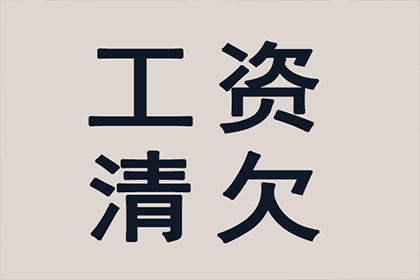 工资
清欠